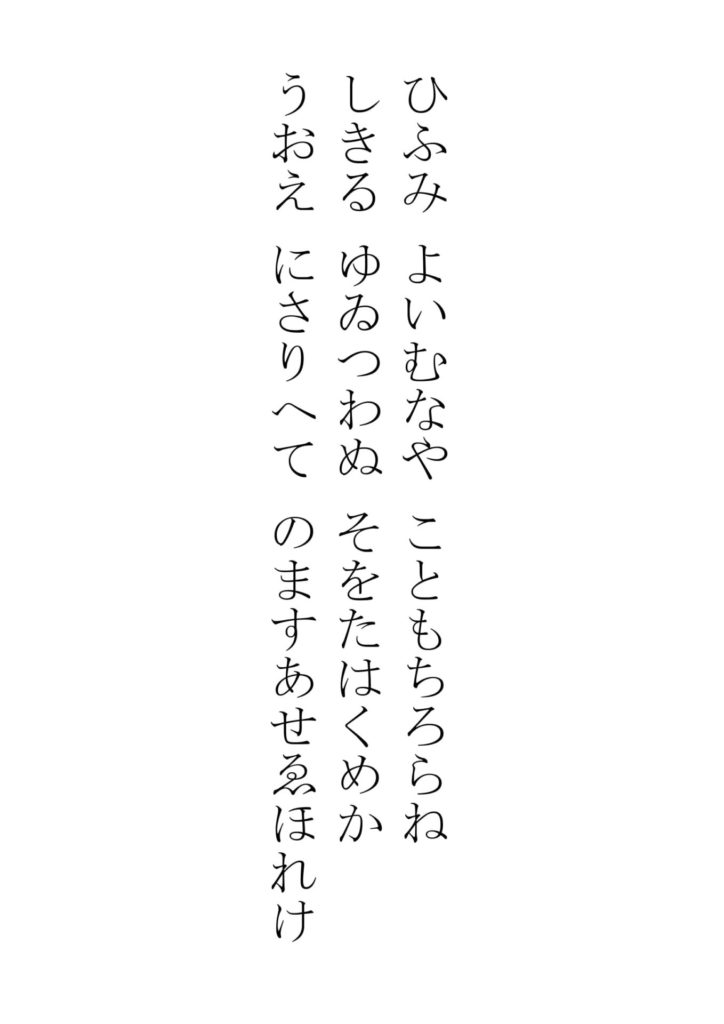 ひふみ　よいむなや　こともちろらね

しきる　ゆゐつわぬ　そをたはくめか

うおえ　にさりへて　のますあせゑほれけ